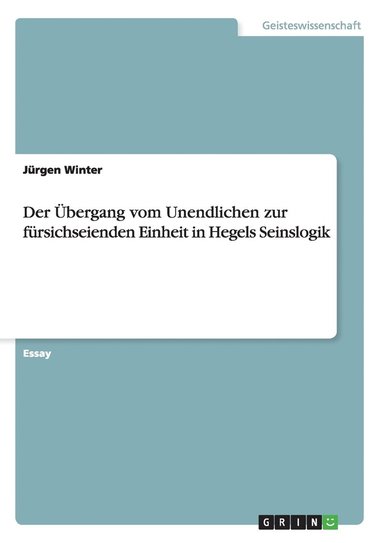 Geisteswissenschaft

Jürgen Winter

Der Übergang vom Unendlichen zur fürsichseienden Einheit in Hegels Seinslogik

Essay

GRIN